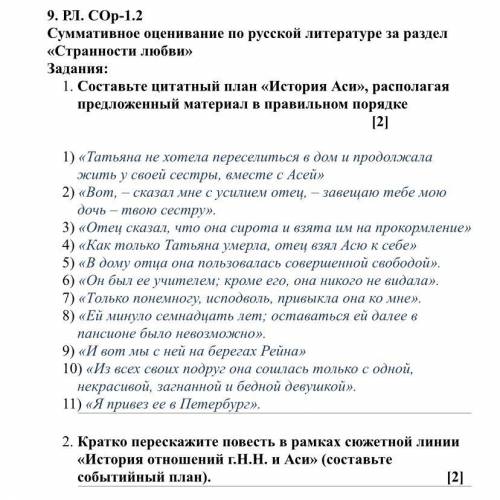 9. РЛ. СОр-1.2
Суммативное оценивание по русской литературе за раздел «Странности любви»
Задания:

1. Составьте цитатный план «История Аси», располагая предложенный материал в правильном порядке
[2]

1) «Татьяна не хотела переселиться в дом и продолжала жить у своей сестры, вместе с Асей»
2) «Вот, – сказал мне с усилием отец, – завещаю тебе мою дочь – твою сестру».
3) «Отец сказал, что она сирота и взята им на прокормление»
4) «Как только Татьяна умерла, отец взял Асю к себе»
5) «В дому отца она пользовалась совершенной свободой».
6) «Он был ее учителем; кроме его, она никого не видала».
7) «Только понемногу, исподволь, привыкла она ко мне».
8) «Ей минуло семнадцать лет; оставаться ей далее в пансионе было невозможно».
9) «И вот мы с ней на берегах Рейна»
10) «Из всех своих подруг она сошлась только с одной, некрасивой, загнанной и бедной девушкой».
11) «Я привез ее в Петербург».

2. Кратко перескажите повесть в рамках сюжетной линии «История отношений г.Н.Н. и Аси» (составьте событийный план).
[2]